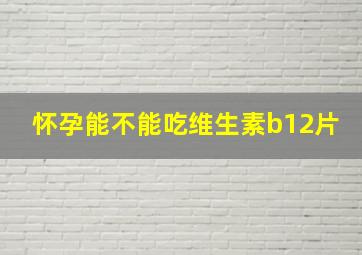 怀孕能不能吃维生素b12片